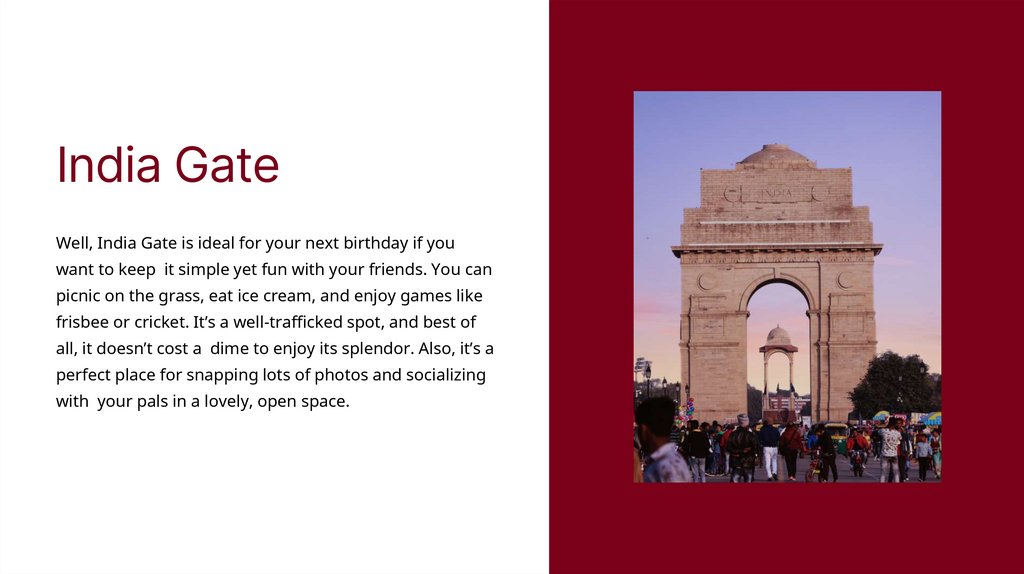 India Gate

Well, India Gate is ideal for your next birthday if you want to keep it simple yet fun with your friends. You can picnic on the grass, eat ice cream, and enjoy games like frisbee or cricket. It's a well-trafficked spot, and best of all, it doesn't cost a dime to enjoy its splendor. Also, it's a perfect place for snapping lots of photos and socializing with your pals in a lovely, open space.